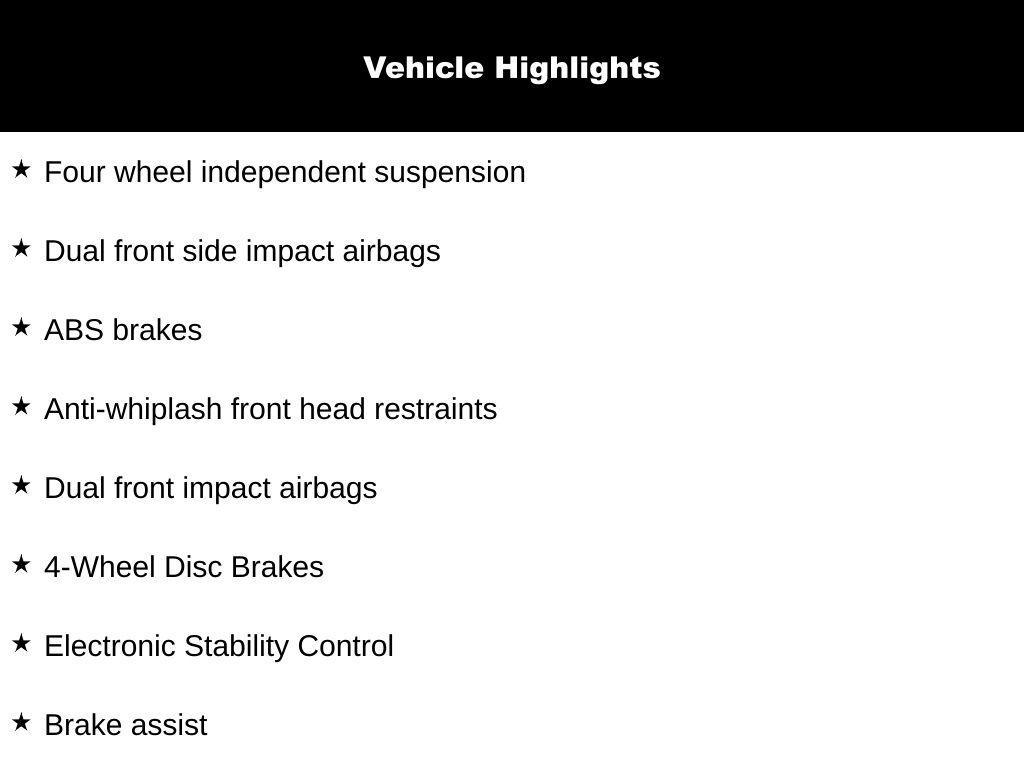 Vehicle Highlights

★ Four wheel independent suspension

★ Dual front side impact airbags

★ ABS brakes

★ Anti-whiplash front head restraints

★ Dual front impact airbags

★ 4-Wheel Disc Brakes

★ Electronic Stability Control

★ Brake assist